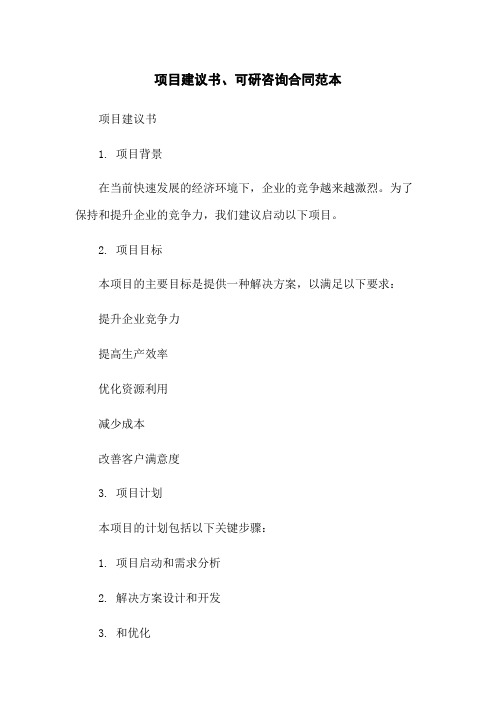 项目建议书、可研咨询合同范本

项目建议书

1. 项目背景

在当前快速发展的经济环境下，企业的竞争越来越激烈。为了保持和提升企业的竞争力，我们建议启动以下项目。

2. 项目目标

本项目的主要目标是提供一种解决方案，以满足以下要求：

提升企业竞争力

提高生产效率

优化资源利用

减少成本

改善客户满意度

3. 项目计划

本项目的计划包括以下关键步骤：

1. 项目启动和需求分析

2. 解决方案设计和开发

3. 和优化